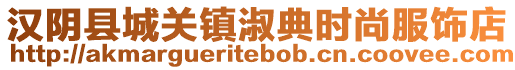 汉阴县城关镇淑典时尚服饰店
http://akmargueritebob.cn.coovee.com